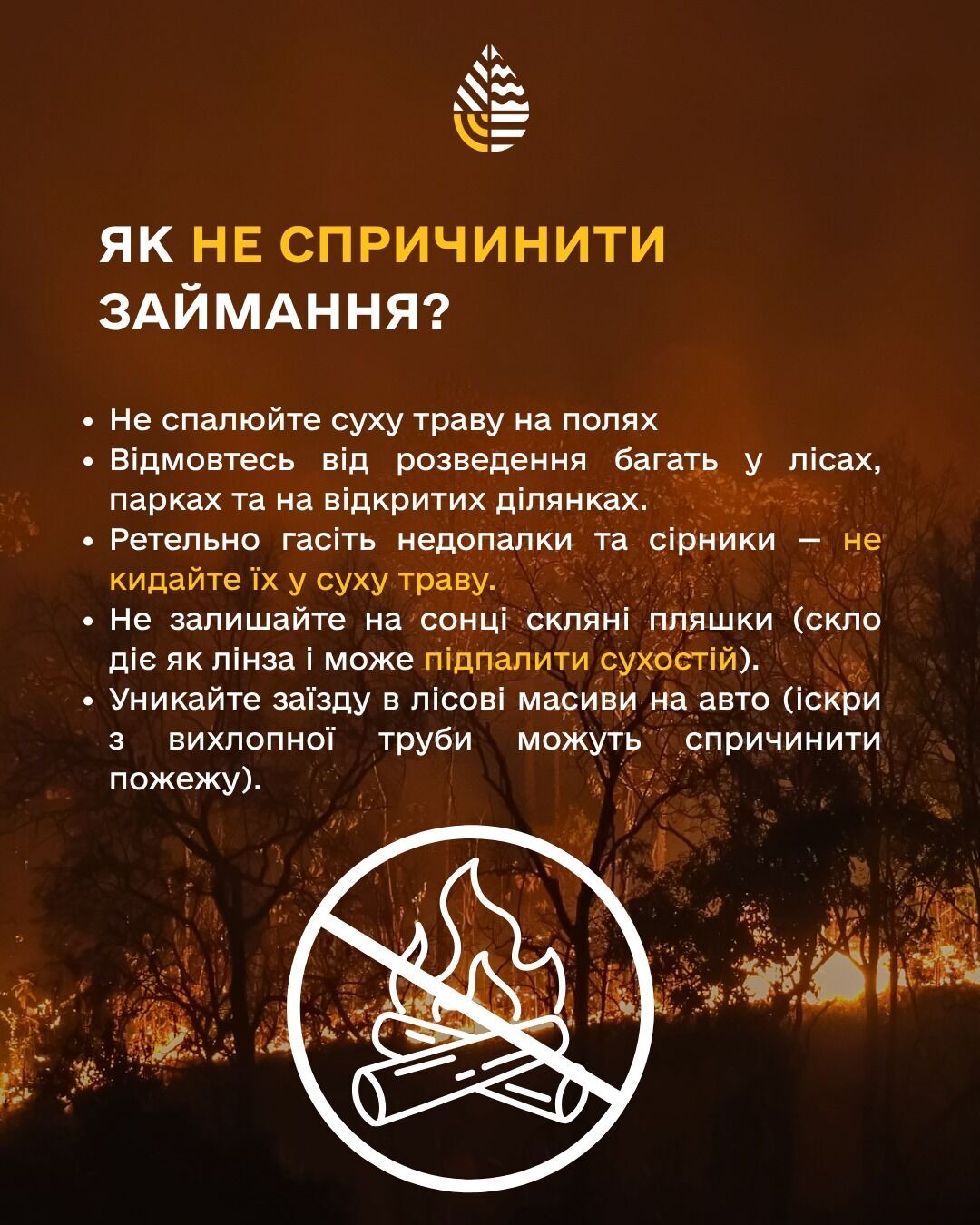 ЯК НЕ СПРИЧИНИТИ ЗАЙМАННЯ?

• Не спалюйте суху траву на полях
• Відмовтесь від розведення багать у лісах, парках та на відкритих ділянках.
• Ретельно гасіть недопалки та сірники — не кидайте їх у суху траву.
• Не залишайте на сонці скляні пляшки (скло діє як лінза і може підпалити сухостій).
• Уникайте заїзду в лісові масиви на авто (іскри з вихлопної труби можуть спричинити пожежу).